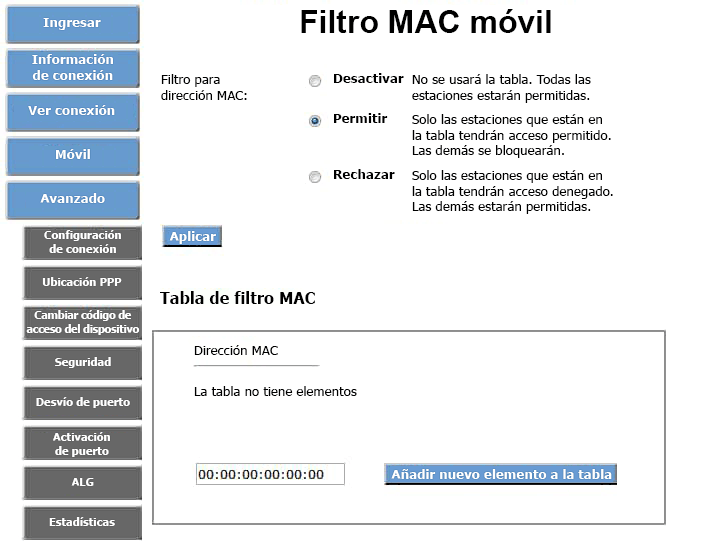 Ingresar

Información de conexión

Ver conexión

Móvil

Avanzado

Configuración de conexión

Ubicación PPP

Cambiar código de acceso del dispositivo

Seguridad

Desvío de puerto

Activación de puerto

ALG

Estadísticas

Filtro MAC móvil

Filtro para dirección MAC:

Desactivar No se usará la tabla. Todas las estaciones estarán permitidas.

Permitir Solo las estaciones que están en la tabla tendrán acceso permitido. Las demás se bloquearán.

Rechazar Solo las estaciones que están en la tabla tendrán acceso denegado. Las demás estarán permitidas.

Aplicar

Tabla de filtro MAC

Dirección MAC

La tabla no tiene elementos

00:00:00:00:00:00

Añadir nuevo elemento a la tabla